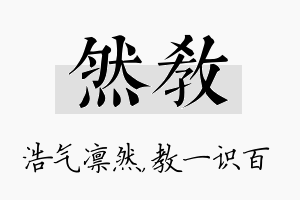 然教

浩气凛然，教一识百